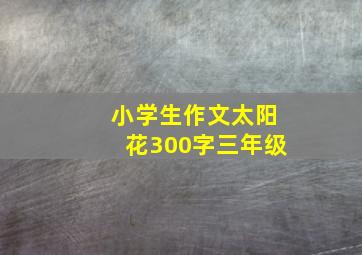 小学生作文太阳花300字三年级